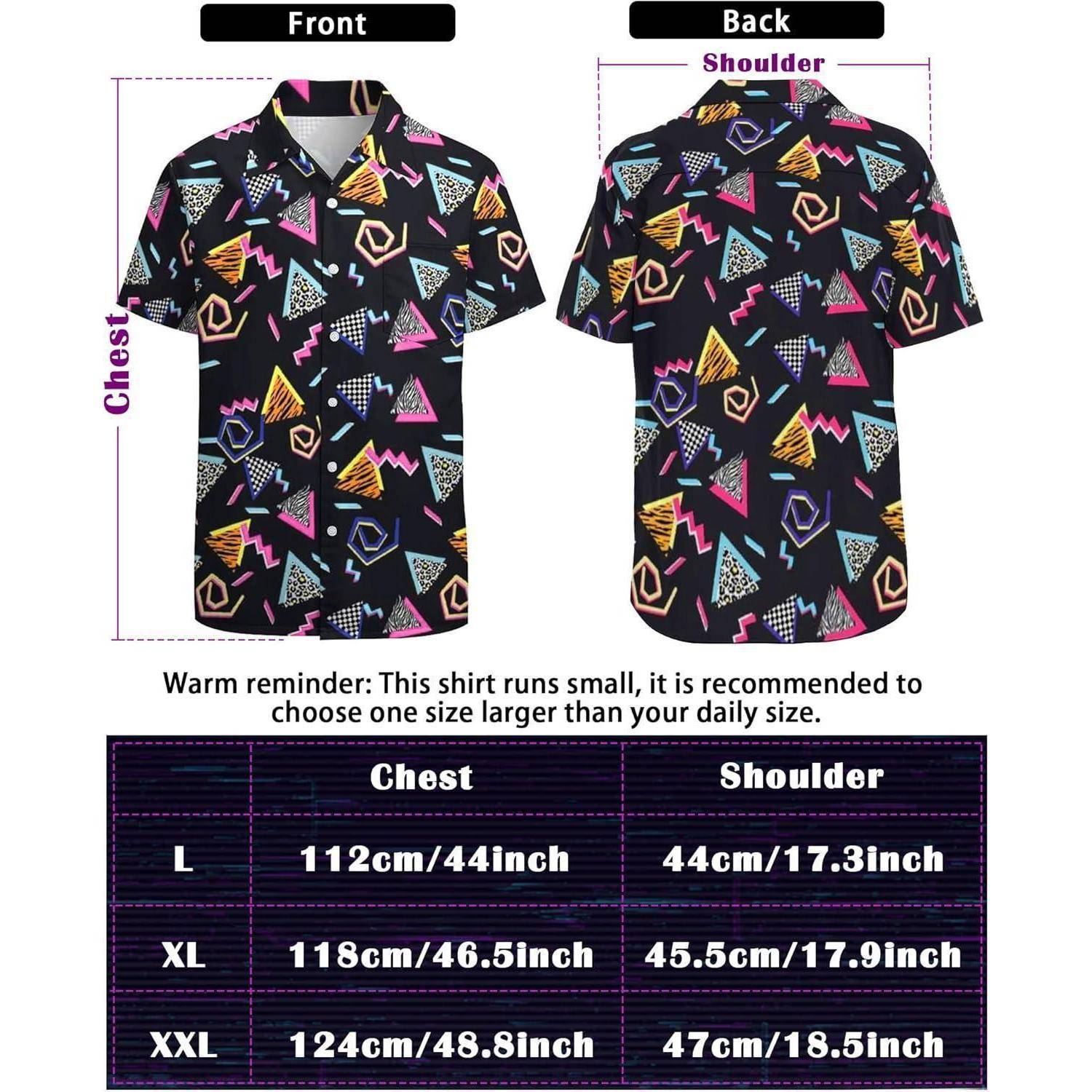 Front

Back

Shoulder

Chest

Warm reminder: This shirt runs small, it is recommended to choose one size larger than your daily size.

| | Chest | Shoulder |
|---|---|---|
| L | 112cm/44inch | 44cm/17.3inch |
| XL | 118cm/46.5inch | 45.5cm/17.9inch |
| XXL | 124cm/48.8inch | 47cm/18.5inch |